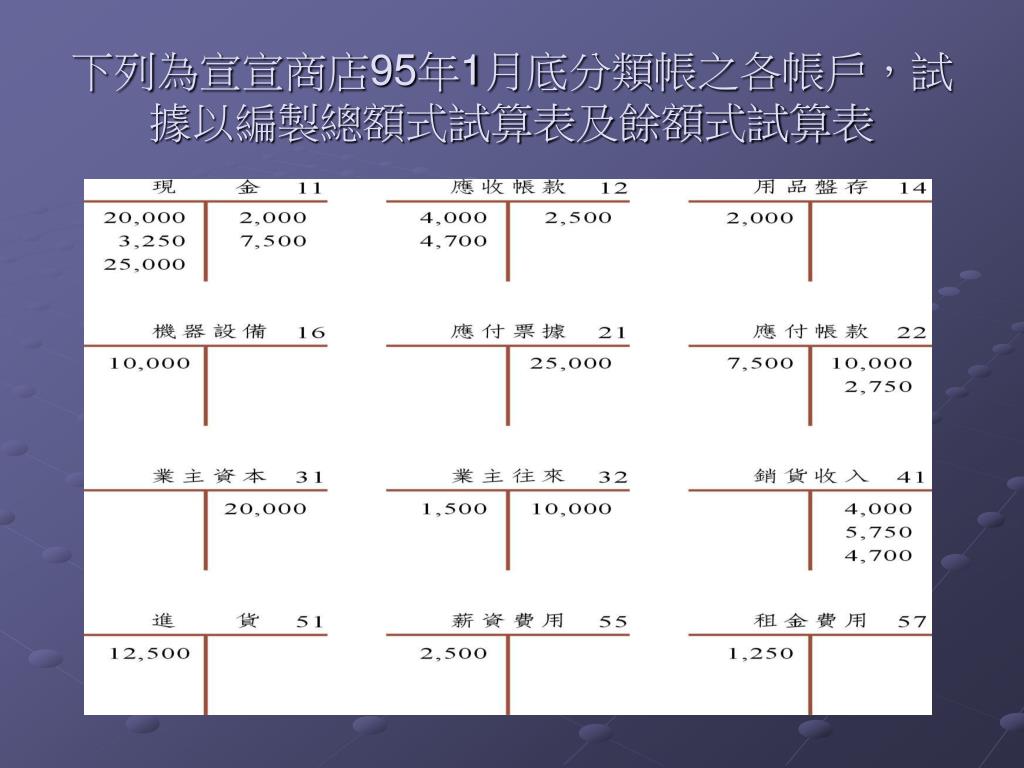 下列為宣宣商店95年1月底分類帳之各帳戶，試據以編製總額式試算表及餘額式試算表

現 金 11
20,000 2,000
3,250 7,500
25,000

應收帳款 12
4,000 2,500
4,700

用品盤存 14
2,000

機器設備 16
10,000

應付票據 21
25,000

應付帳款 22
7,500 10,000
2,750

業主資本 31
20,000

業主往來 32
1,500 10,000

銷貨收入 41
4,000
5,750
4,700

進 貨 51
12,500

薪資費用 55
2,500

租金費用 57
1,250